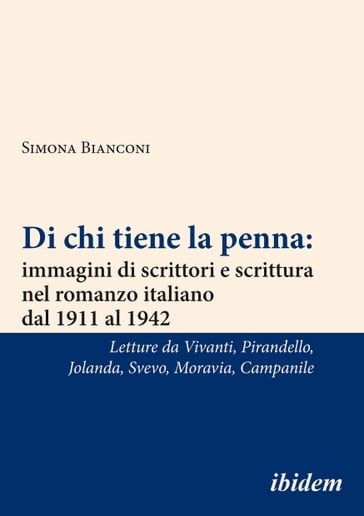 Simona Bianconi

Di chi tiene la penna: immagini di scrittori e scrittura nel romanzo italiano dal 1911 al 1942

Letture da Vivanti, Pirandello, Jolanda, Svevo, Moravia, Campanile

ibidem